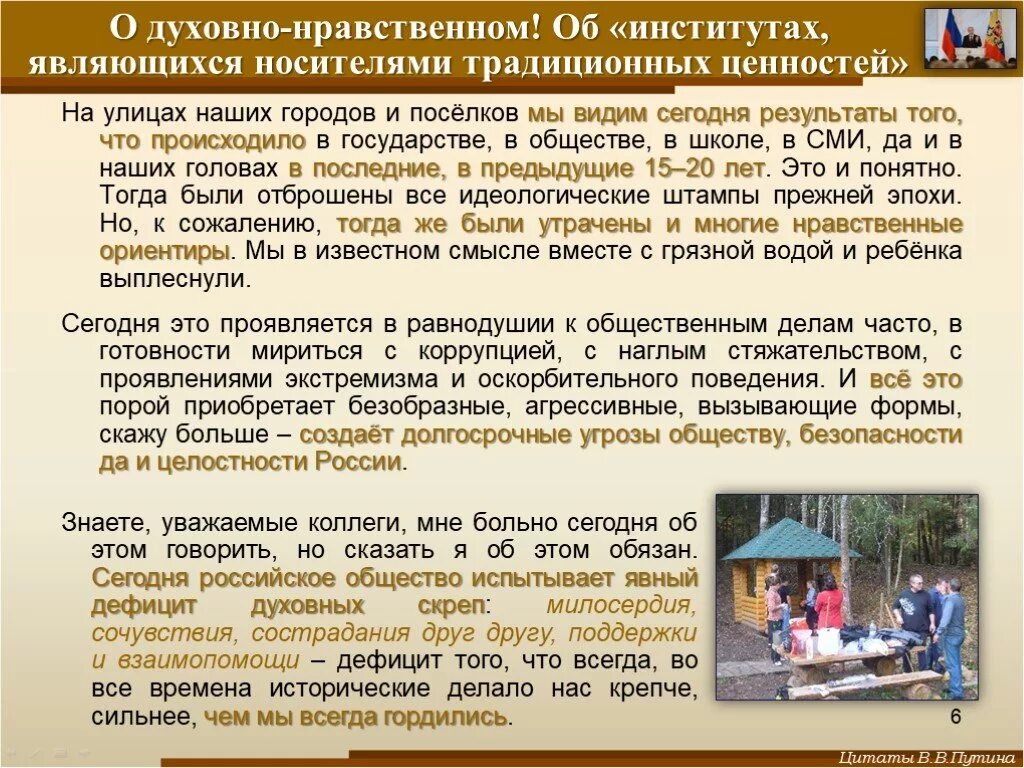 О духовно-нравственном! Об «институтах, являющихся носителями традиционных ценностей»

На улицах наших городов и посёлков мы видим сегодня результаты того, что происходило в государстве, в обществе, в школе, в СМИ, да и в наших головах в последние, в предыдущие 15–20 лет. Это и понятно. Тогда были отброшены все идеологические штампы прежней эпохи. Но, к сожалению, тогда же были утрачены и многие нравственные ориентиры. Мы в известном смысле вместе с грязной водой и ребёнка выплеснули.

Сегодня это проявляется в равнодушии к общественным делам часто, в готовности мириться с коррупцией, с наглым стяжательством, с проявлениями экстремизма и оскорбительного поведения. И всё это порой приобретает безобразные, агрессивные, вызывающие формы, скажу больше – создаёт долгосрочные угрозы обществу, безопасности да и целостности России.

Знаете, уважаемые коллеги, мне больно сегодня об этом говорить, но сказать я об этом обязан. Сегодня российское общество испытывает явный дефицит духовных скреп: милосердия, сочувствия, сострадания друг другу, поддержки и взаимопомощи – дефицит того, что всегда, во все времена исторические делало нас крепче, сильнее, чем мы всегда гордились.

6

Цитаты В.В.Путина